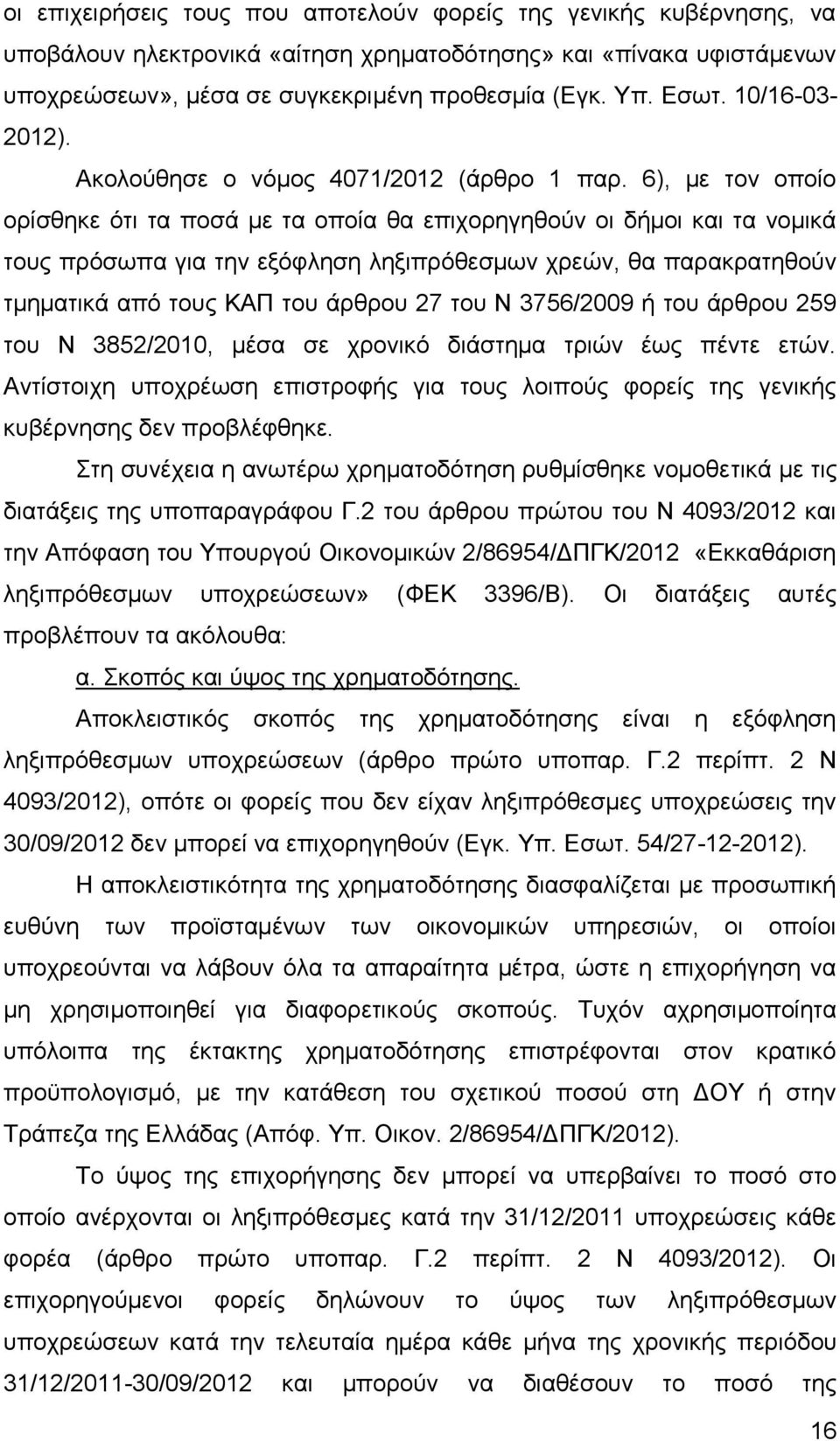 οι επιχειρήσεις τους που αποτελούν φορείς της γενικής κυβέρνησης, να υποβάλουν ηλεκτρονικά «αίτηση χρηματοδότησης» και «πίνακα υφιστάμενων υποχρεώσεων», μέσα σε συγκεκριμένη προθεσμία (Εγκ. Υπ. Εσωτ. 10/16-03-2012).

Ακολούθησε ο νόμος 4071/2012 (άρθρο 1 παρ. 6), με τον οποίο ορίσθηκε ότι τα ποσά με τα οποία θα επιχορηγηθούν οι δήμοι και τα νομικά τους πρόσωπα για την εξόφληση ληξιπρόθεσμων χρεών, θα παρακρατηθούν τμηματικά από τους ΚΑΠ του άρθρου 27 του Ν 3756/2009 ή του άρθρου 259 του Ν 3852/2010, μέσα σε χρονικό διάστημα τριών έως πέντε ετών. Αντίστοιχη υποχρέωση επιστροφής για τους λοιπούς φορείς της γενικής κυβέρνησης δεν προβλέφθηκε.

Στη συνέχεια η ανωτέρω χρηματοδότηση ρυθμίσθηκε νομοθετικά με τις διατάξεις της υποπαραγράφου Γ.2 του άρθρου πρώτου του Ν 4093/2012 και την Απόφαση του Υπουργού Οικονομικών 2/86954/ΔΠΓΚ/2012 «Εκκαθάριση ληξιπρόθεσμων υποχρεώσεων» (ΦΕΚ 3396/Β). Οι διατάξεις αυτές προβλέπουν τα ακόλουθα:

α. Σκοπός και ύψος της χρηματοδότησης.

Αποκλειστικός σκοπός της χρηματοδότησης είναι η εξόφληση ληξιπρόθεσμων υποχρεώσεων (άρθρο πρώτο υποπαρ. Γ.2 περίπτ. 2 Ν 4093/2012), οπότε οι φορείς που δεν είχαν ληξιπρόθεσμες υποχρεώσεις την 30/09/2012 δεν μπορεί να επιχορηγηθούν (Εγκ. Υπ. Εσωτ. 54/27-12-2012).

Η αποκλειστικότητα της χρηματοδότησης διασφαλίζεται με προσωπική ευθύνη των προϊσταμένων των οικονομικών υπηρεσιών, οι οποίοι υποχρεούνται να λάβουν όλα τα απαραίτητα μέτρα, ώστε η επιχορήγηση να μη χρησιμοποιηθεί για διαφορετικούς σκοπούς. Τυχόν αχρησιμοποίητα υπόλοιπα της έκτακτης χρηματοδότησης επιστρέφονται στον κρατικό προϋπολογισμό, με την κατάθεση του σχετικού ποσού στη ΔΟΥ ή στην Τράπεζα της Ελλάδας (Απόφ. Υπ. Οικον. 2/86954/ΔΠΓΚ/2012).

Το ύψος της επιχορήγησης δεν μπορεί να υπερβαίνει το ποσό στο οποίο ανέρχονται οι ληξιπρόθεσμες κατά την 31/12/2011 υποχρεώσεις κάθε φορέα (άρθρο πρώτο υποπαρ. Γ.2 περίπτ. 2 Ν 4093/2012). Οι επιχορηγούμενοι φορείς δηλώνουν το ύψος των ληξιπρόθεσμων υποχρεώσεων κατά την τελευταία ημέρα κάθε μήνα της χρονικής περιόδου 31/12/2011-30/09/2012 και μπορούν να διαθέσουν το ποσό της

16